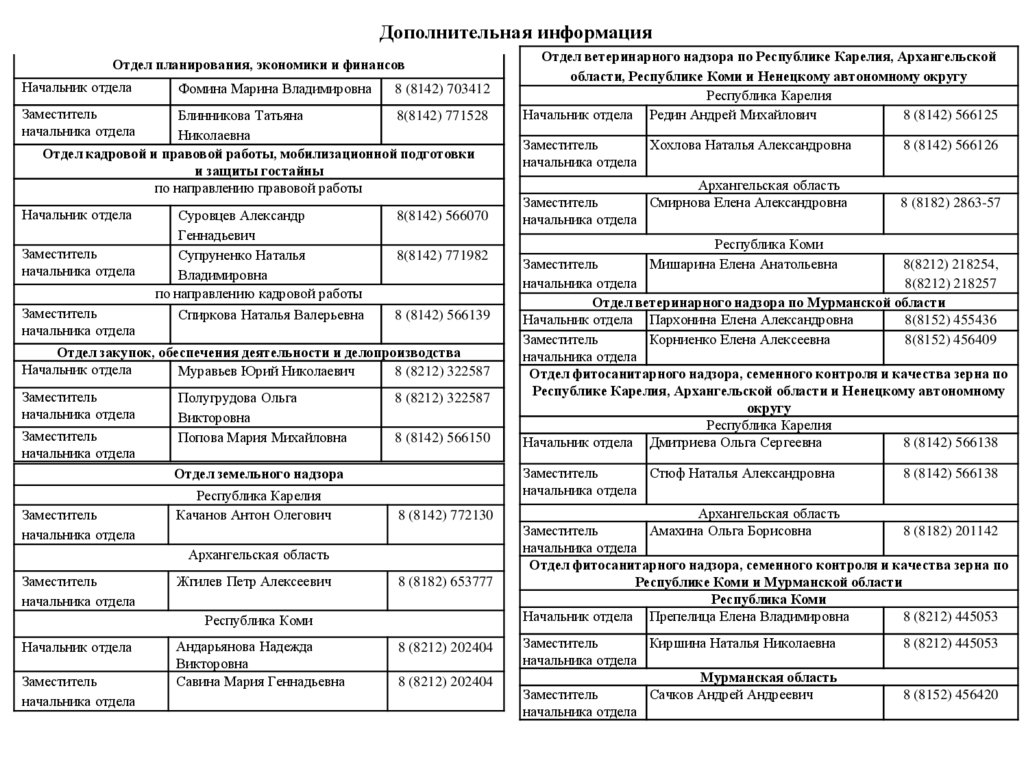 Дополнительная информация

| Отдел планирования, экономики и финансов | | |
|---|---|---|
| Начальник отдела | Фомина Марина Владимировна | 8 (8142) 703412 |
| Заместитель начальника отдела | Блинникова Татьяна Николаевна | 8(8142) 771528 |
| Отдел кадровой и правовой работы, мобилизационной подготовки и защиты гостайны | | |
| по направлению правовой работы | | |
| Начальник отдела | Суровцев Александр Геннадьевич | 8(8142) 566070 |
| Заместитель начальника отдела | Супруненко Наталья Владимировна | 8(8142) 771982 |
| по направлению кадровой работы | | |
| Заместитель начальника отдела | Спиркова Наталья Валерьевна | 8 (8142) 566139 |
| Отдел закупок, обеспечения деятельности и делопроизводства | | |
| Начальник отдела | Муравьев Юрий Николаевич | 8 (8212) 322587 |
| Заместитель начальника отдела | Полугрудова Ольга Викторовна | 8 (8212) 322587 |
| Заместитель начальника отдела | Попова Мария Михайловна | 8 (8142) 566150 |

| Отдел земельного надзора | | |
|---|---|---|
| Республика Карелия | | |
| Заместитель начальника отдела | Качанов Антон Олегович | 8 (8142) 772130 |
| Архангельская область | | |
| Заместитель начальника отдела | Жгилев Петр Алексеевич | 8 (8182) 653777 |
| Республика Коми | | |
| Начальник отдела | Андарьянова Надежда Викторовна | 8 (8212) 202404 |
| Заместитель начальника отдела | Савина Мария Геннадьевна | 8 (8212) 202404 |

| Отдел ветеринарного надзора по Республике Карелия, Архангельской области, Республике Коми и Ненецкому автономному округу | | |
|---|---|---|
| Республика Карелия | | |
| Начальник отдела | Редин Андрей Михайлович | 8 (8142) 566125 |
| Заместитель начальника отдела | Хохлова Наталья Александровна | 8 (8142) 566126 |
| Архангельская область | | |
| Заместитель начальника отдела | Смирнова Елена Александровна | 8 (8182) 2863-57 |
| Республика Коми | | |
| Заместитель начальника отдела | Мишарина Елена Анатольевна | 8(8212) 218254, 8(8212) 218257 |
| Отдел ветеринарного надзора по Мурманской области | | |
| Начальник отдела | Пархонина Елена Александровна | 8(8152) 455436 |
| Заместитель начальника отдела | Корниенко Елена Алексеевна | 8(8152) 456409 |
| Отдел фитосанитарного надзора, семенного контроля и качества зерна по Республике Карелия, Архангельской области и Ненецкому автономному округу | | |
| Республика Карелия | | |
| Начальник отдела | Дмитриева Ольга Сергеевна | 8 (8142) 566138 |
| Заместитель начальника отдела | Стюф Наталья Александровна | 8 (8142) 566138 |
| Архангельская область | | |
| Заместитель начальника отдела | Амахина Ольга Борисовна | 8 (8182) 201142 |
| Отдел фитосанитарного надзора, семенного контроля и качества зерна по Республике Коми и Мурманской области | | |
| Республика Коми | | |
| Начальник отдела | Препелица Елена Владимировна | 8 (8212) 445053 |
| Заместитель начальника отдела | Киршина Наталья Николаевна | 8 (8212) 445053 |
| Мурманская область | | |
| Заместитель начальника отдела | Сачков Андрей Андреевич | 8 (8152) 456420 |